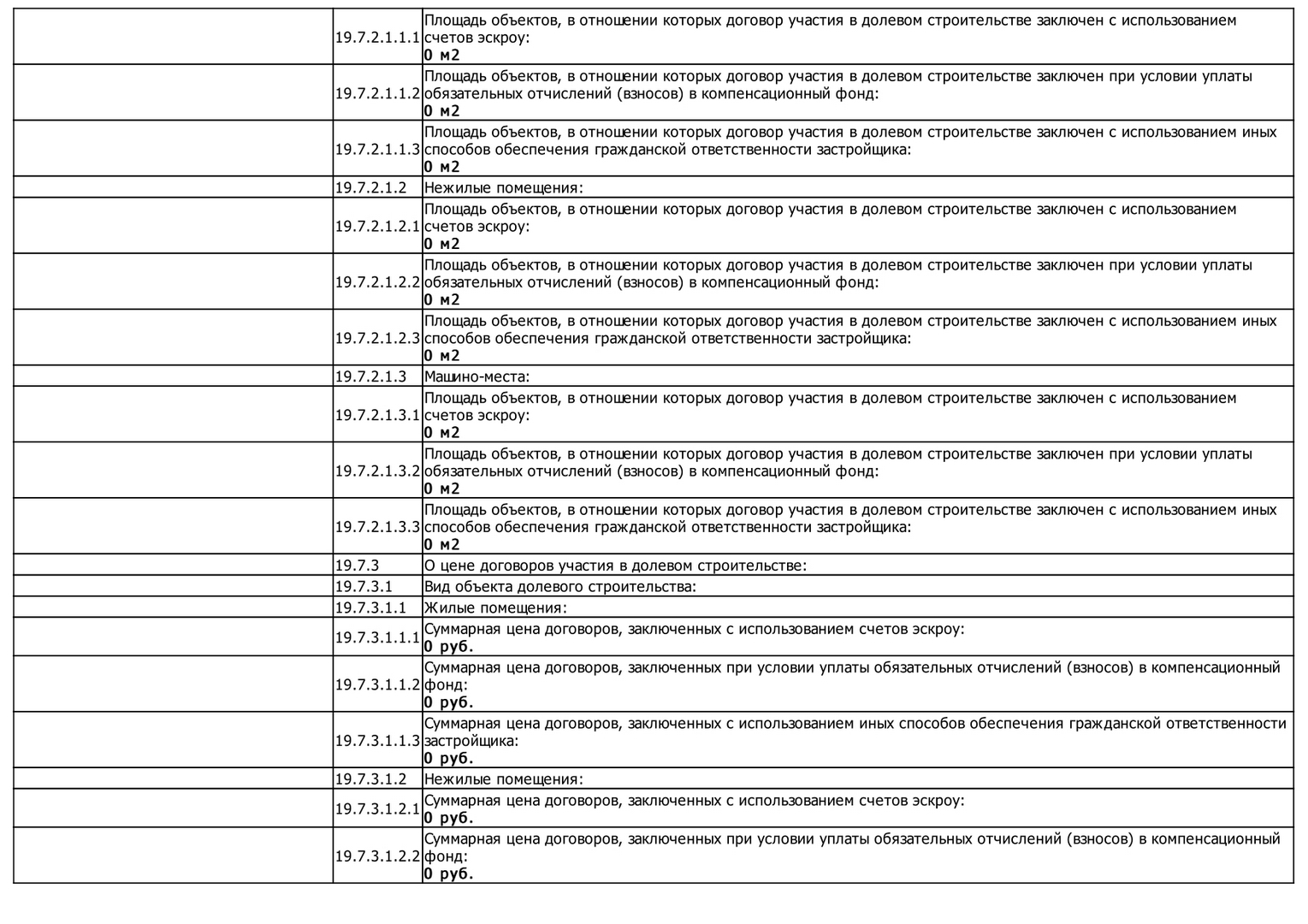 |  |  |  |
|---|---|---|
|  | 19.7.2.1.1.1 | Площадь объектов, в отношении которых договор участия в долевом строительстве заключен с использованием счетов эскроу: **0 м2** |
|  | 19.7.2.1.1.2 | Площадь объектов, в отношении которых договор участия в долевом строительстве заключен при условии уплаты обязательных отчислений (взносов) в компенсационный фонд: **0 м2** |
|  | 19.7.2.1.1.3 | Площадь объектов, в отношении которых договор участия в долевом строительстве заключен с использованием иных способов обеспечения гражданской ответственности застройщика: **0 м2** |
|  | 19.7.2.1.2 | Нежилые помещения: |
|  | 19.7.2.1.2.1 | Площадь объектов, в отношении которых договор участия в долевом строительстве заключен с использованием счетов эскроу: **0 м2** |
|  | 19.7.2.1.2.2 | Площадь объектов, в отношении которых договор участия в долевом строительстве заключен при условии уплаты обязательных отчислений (взносов) в компенсационный фонд: **0 м2** |
|  | 19.7.2.1.2.3 | Площадь объектов, в отношении которых договор участия в долевом строительстве заключен с использованием иных способов обеспечения гражданской ответственности застройщика: **0 м2** |
|  | 19.7.2.1.3 | Машино-места: |
|  | 19.7.2.1.3.1 | Площадь объектов, в отношении которых договор участия в долевом строительстве заключен с использованием счетов эскроу: **0 м2** |
|  | 19.7.2.1.3.2 | Площадь объектов, в отношении которых договор участия в долевом строительстве заключен при условии уплаты обязательных отчислений (взносов) в компенсационный фонд: **0 м2** |
|  | 19.7.2.1.3.3 | Площадь объектов, в отношении которых договор участия в долевом строительстве заключен с использованием иных способов обеспечения гражданской ответственности застройщика: **0 м2** |
|  | 19.7.3 | О цене договоров участия в долевом строительстве: |
|  | 19.7.3.1 | Вид объекта долевого строительства: |
|  | 19.7.3.1.1 | Жилые помещения: |
|  | 19.7.3.1.1.1 | Суммарная цена договоров, заключенных с использованием счетов эскроу: **0 руб.** |
|  | 19.7.3.1.1.2 | Суммарная цена договоров, заключенных при условии уплаты обязательных отчислений (взносов) в компенсационный фонд: **0 руб.** |
|  | 19.7.3.1.1.3 | Суммарная цена договоров, заключенных с использованием иных способов обеспечения гражданской ответственности застройщика: **0 руб.** |
|  | 19.7.3.1.2 | Нежилые помещения: |
|  | 19.7.3.1.2.1 | Суммарная цена договоров, заключенных с использованием счетов эскроу: **0 руб.** |
|  | 19.7.3.1.2.2 | Суммарная цена договоров, заключенных при условии уплаты обязательных отчислений (взносов) в компенсационный фонд: **0 руб.** |